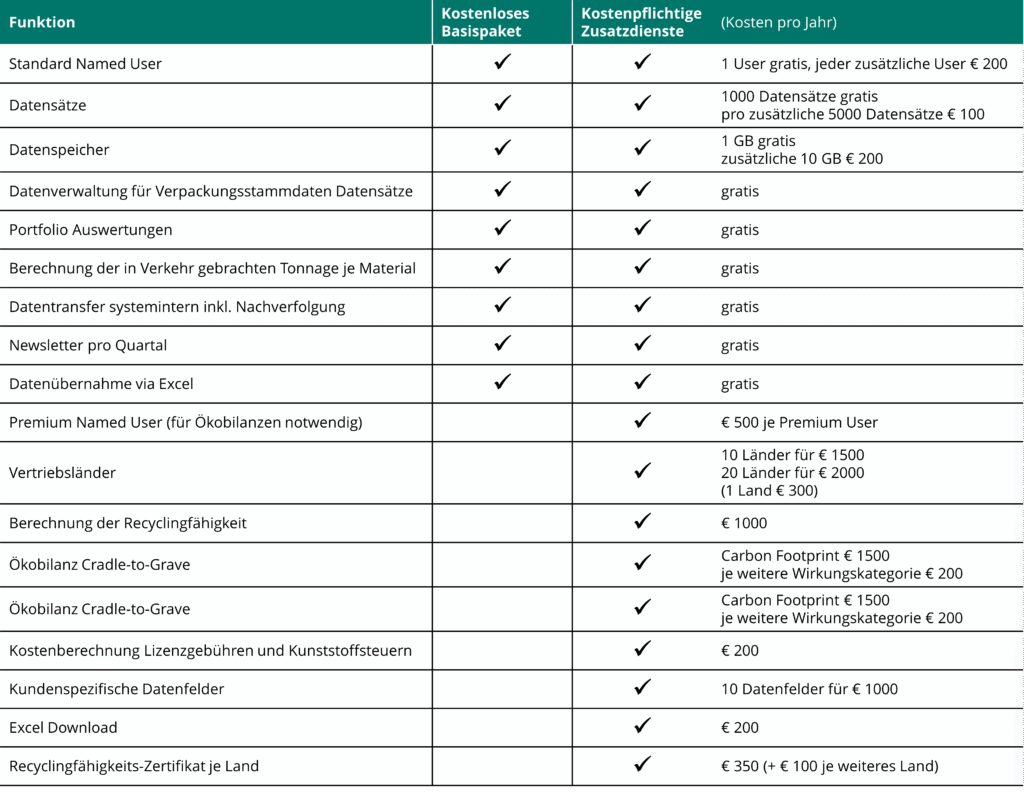 | Funktion | Kostenloses Basispaket | Kostenpflichtige Zusatzdienste | (Kosten pro Jahr) |
|---|---|---|---|
| Standard Named User | ✓ | ✓ | 1 User gratis, jeder zusätzliche User € 200 |
| Datensätze | ✓ | ✓ | 1000 Datensätze gratis pro zusätzliche 5000 Datensätze € 100 |
| Datenspeicher | ✓ | ✓ | 1 GB gratis zusätzliche 10 GB € 200 |
| Datenverwaltung für Verpackungsstammdaten Datensätze | ✓ | ✓ | gratis |
| Portfolio Auswertungen | ✓ | ✓ | gratis |
| Berechnung der in Verkehr gebrachten Tonnage je Material | ✓ | ✓ | gratis |
| Datentransfer systemintern inkl. Nachverfolgung | ✓ | ✓ | gratis |
| Newsletter pro Quartal | ✓ | ✓ | gratis |
| Datenübernahme via Excel | ✓ | ✓ | gratis |
| Premium Named User (für Ökobilanzen notwendig) | | ✓ | € 500 je Premium User |
| Vertriebsländer | | ✓ | 10 Länder für € 1500 20 Länder für € 2000 (1 Land € 300) |
| Berechnung der Recyclingfähigkeit | | ✓ | € 1000 |
| Ökobilanz Cradle-to-Grave | | ✓ | Carbon Footprint € 1500 je weitere Wirkungskategorie € 200 |
| Ökobilanz Cradle-to-Grave | | ✓ | Carbon Footprint € 1500 je weitere Wirkungskategorie € 200 |
| Kostenberechnung Lizenzgebühren und Kunststoffsteuern | | ✓ | € 200 |
| Kundenspezifische Datenfelder | | ✓ | 10 Datenfelder für € 1000 |
| Excel Download | | ✓ | € 200 |
| Recyclingfähigkeits-Zertifikat je Land | | ✓ | € 350 (+ € 100 je weiteres Land) |